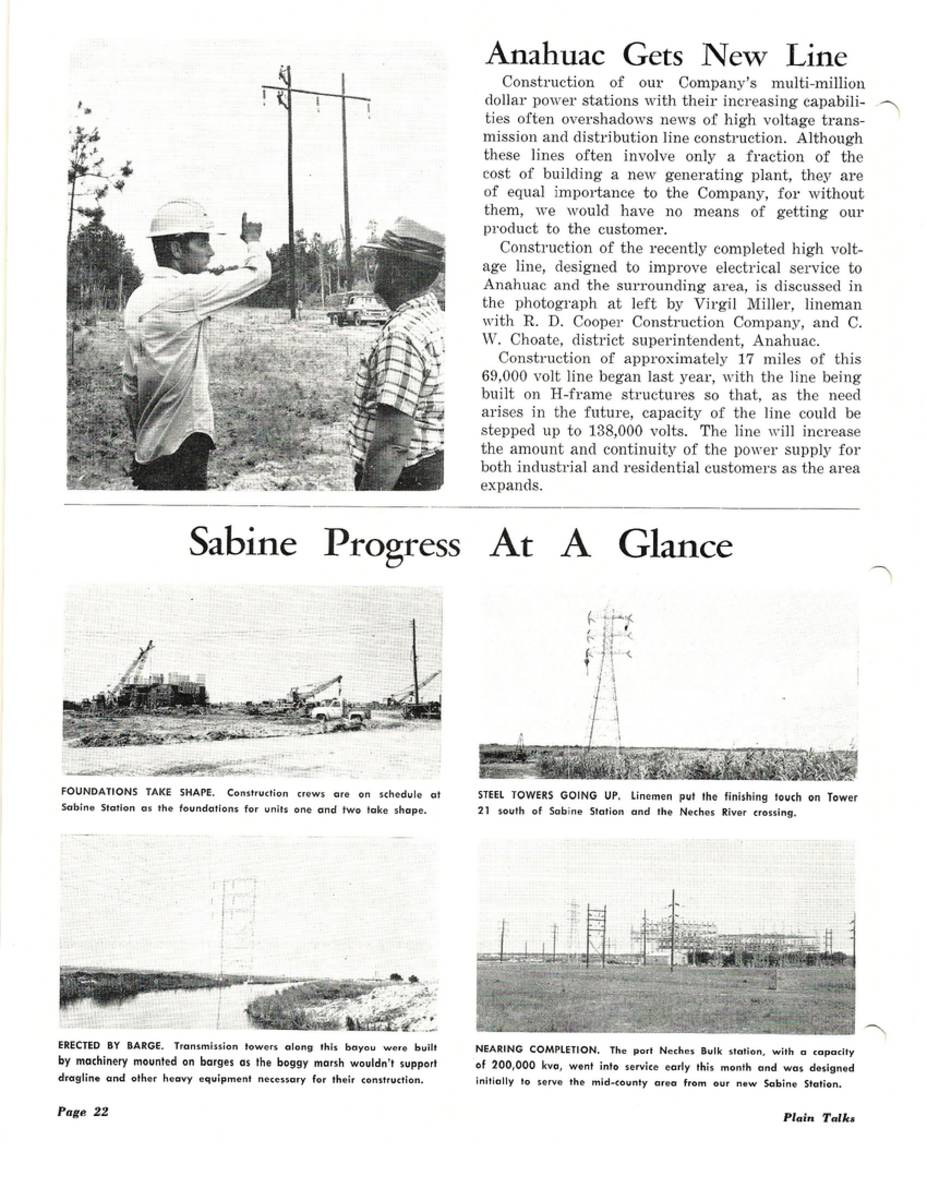 Anahuac Gets New Line

Construction of our Company's multi-million dollar power stations with their increasing capabilities often overshadows news of high voltage transmission and distribution line construction. Although these lines often involve only a fraction of the cost of building a new generating plant, they are of equal importance to the Company, for without them, we would have no means of getting our product to the customer.

Construction of the recently completed high voltage line, designed to improve electrical service to Anahuac and the surrounding area, is discussed in the photograph at left by Virgil Miller, lineman with R. D. Cooper Construction Company, and C. W. Choate, district superintendent, Anahuac.

Construction of approximately 17 miles of this 69,000 volt line began last year, with the line being built on H-frame structures so that, as the need arises in the future, capacity of the line could be stepped up to 138,000 volts. The line will increase the amount and continuity of the power supply for both industrial and residential customers as the area expands.

Sabine Progress At A Glance

FOUNDATIONS TAKE SHAPE. Construction crews are on schedule at Sabine Station as the foundations for units one and two take shape.

STEEL TOWERS GOING UP. Linemen put the finishing touch on Tower 21 south of Sabine Station and the Neches River crossing.

ERECTED BY BARGE. Transmission towers along this bayou were built by machinery mounted on barges as the boggy marsh wouldn't support dragline and other heavy equipment necessary for their construction.

NEARING COMPLETION. The port Neches Bulk station, with a capacity of 200,000 kva, went into service early this month and was designed initially to serve the mid-county area from our new Sabine Station.

Page 22

Plain Talks